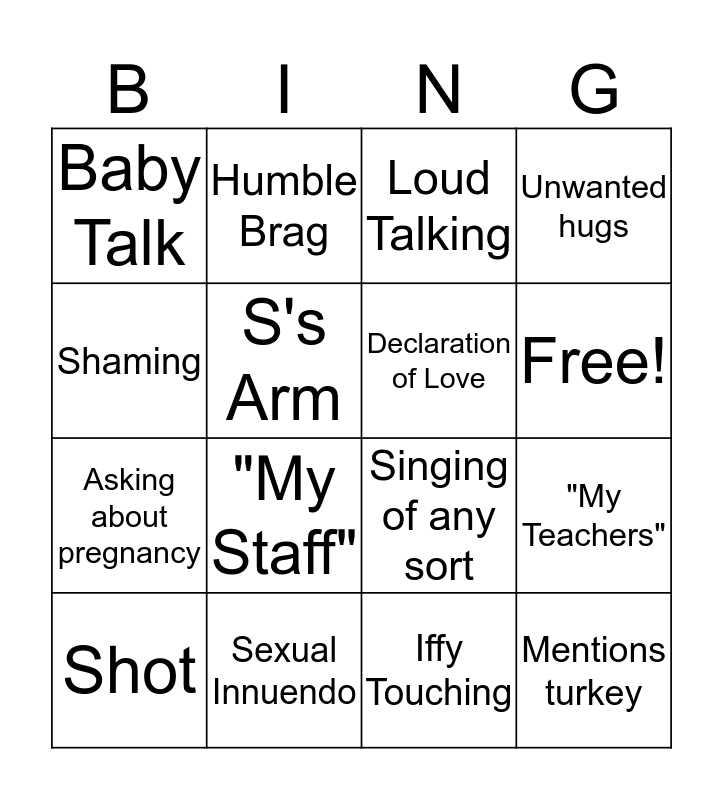 | B | I | N | G |
|---|---|---|---|
| Baby Talk | Humble Brag | Loud Talking | Unwanted hugs |
| Shaming | S's Arm | Declaration of Love | Free! |
| Asking about pregnancy | "My Staff" | Singing of any sort | "My Teachers" |
| Shot | Sexual Innuendo | Iffy Touching | Mentions turkey |